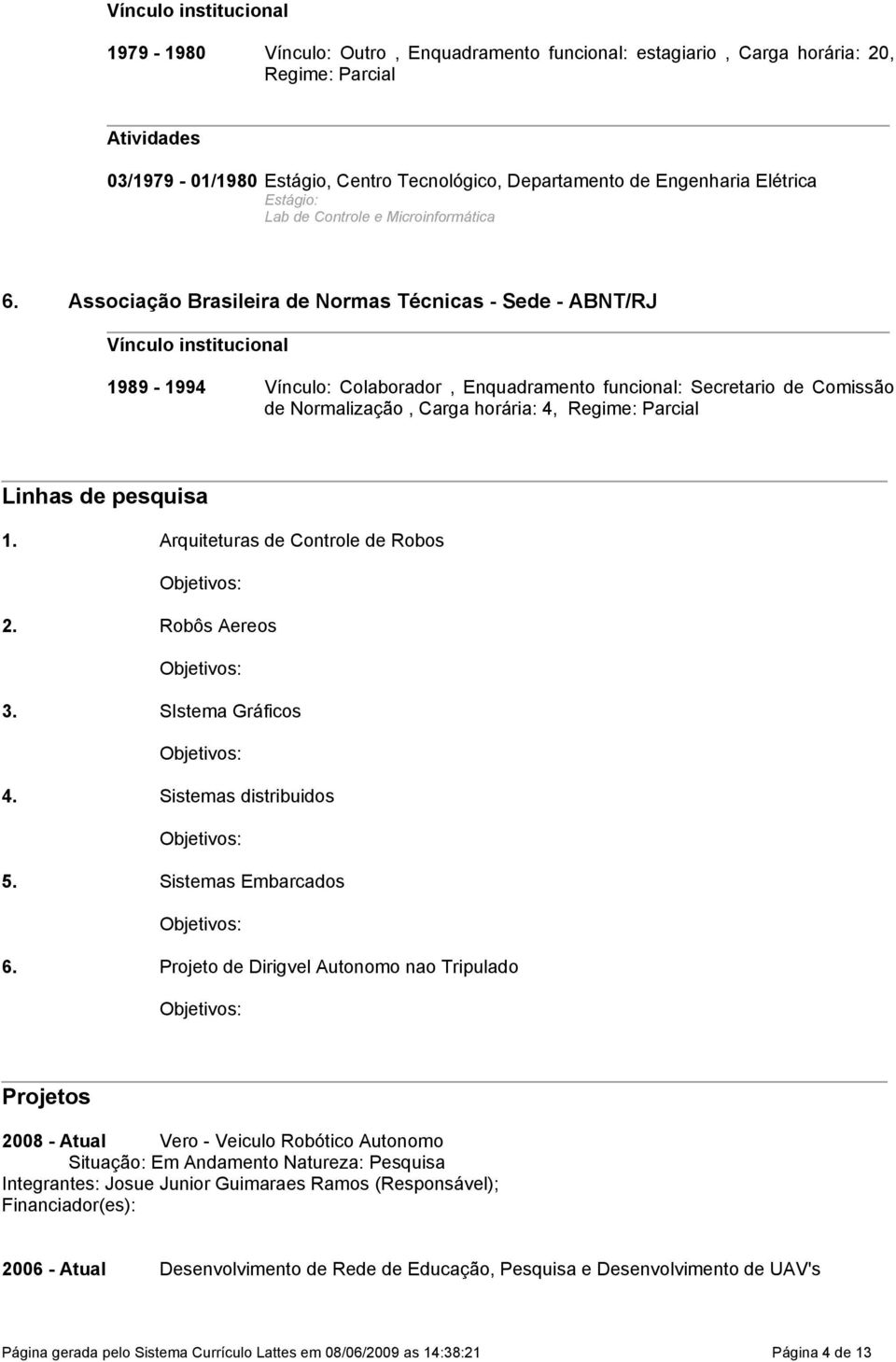 Vínculo institucional

1979 - 1980 Vínculo: Outro , Enquadramento funcional: estagiario , Carga horária: 20, Regime: Parcial

Atividades

03/1979 - 01/1980 Estágio, Centro Tecnológico, Departamento de Engenharia Elétrica
Estágio:
Lab de Controle e Microinformática

6. Associação Brasileira de Normas Técnicas - Sede - ABNT/RJ

Vínculo institucional

1989 - 1994 Vínculo: Colaborador , Enquadramento funcional: Secretario de Comissão de Normalização , Carga horária: 4, Regime: Parcial

Linhas de pesquisa

1. Arquiteturas de Controle de Robos

Objetivos:

2. Robôs Aereos

Objetivos:

3. SIstema Gráficos

Objetivos:

4. Sistemas distribuidos

Objetivos:

5. Sistemas Embarcados

Objetivos:

6. Projeto de Dirigvel Autonomo nao Tripulado

Objetivos:

Projetos

2008 - Atual Vero - Veiculo Robótico Autonomo
Situação: Em Andamento Natureza: Pesquisa
Integrantes: Josue Junior Guimaraes Ramos (Responsável);
Financiador(es):

2006 - Atual Desenvolvimento de Rede de Educação, Pesquisa e Desenvolvimento de UAV's

Página gerada pelo Sistema Currículo Lattes em 08/06/2009 as 14:38:21 Página 4 de 13